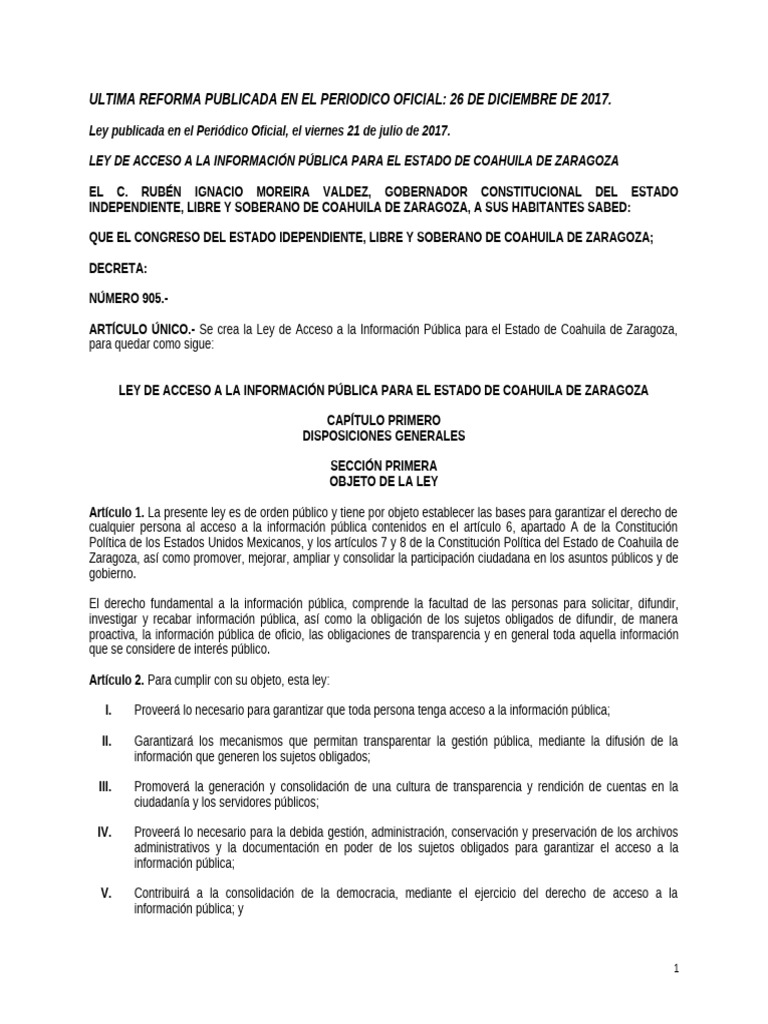 ULTIMA REFORMA PUBLICADA EN EL PERIODICO OFICIAL: 26 DE DICIEMBRE DE 2017.

Ley publicada en el Periódico Oficial, el viernes 21 de julio de 2017.

LEY DE ACCESO A LA INFORMACIÓN PÚBLICA PARA EL ESTADO DE COAHUILA DE ZARAGOZA

EL C. RUBÉN IGNACIO MOREIRA VALDEZ, GOBERNADOR CONSTITUCIONAL DEL ESTADO INDEPENDIENTE, LIBRE Y SOBERANO DE COAHUILA DE ZARAGOZA, A SUS HABITANTES SABED:

QUE EL CONGRESO DEL ESTADO IDEPENDIENTE, LIBRE Y SOBERANO DE COAHUILA DE ZARAGOZA;

DECRETA:

NÚMERO 905.-

ARTÍCULO ÚNICO.- Se crea la Ley de Acceso a la Información Pública para el Estado de Coahuila de Zaragoza, para quedar como sigue:

LEY DE ACCESO A LA INFORMACIÓN PÚBLICA PARA EL ESTADO DE COAHUILA DE ZARAGOZA

CAPÍTULO PRIMERO
DISPOSICIONES GENERALES

SECCIÓN PRIMERA
OBJETO DE LA LEY

Artículo 1. La presente ley es de orden público y tiene por objeto establecer las bases para garantizar el derecho de cualquier persona al acceso a la información pública contenidos en el artículo 6, apartado A de la Constitución Política de los Estados Unidos Mexicanos, y los artículos 7 y 8 de la Constitución Política del Estado de Coahuila de Zaragoza, así como promover, mejorar, ampliar y consolidar la participación ciudadana en los asuntos públicos y de gobierno.

El derecho fundamental a la información pública, comprende la facultad de las personas para solicitar, difundir, investigar y recabar información pública, así como la obligación de los sujetos obligados de difundir, de manera proactiva, la información pública de oficio, las obligaciones de transparencia y en general toda aquella información que se considere de interés público.

Artículo 2. Para cumplir con su objeto, esta ley:

I. Proveerá lo necesario para garantizar que toda persona tenga acceso a la información pública;

II. Garantizará los mecanismos que permitan transparentar la gestión pública, mediante la difusión de la información que generen los sujetos obligados;

III. Promoverá la generación y consolidación de una cultura de transparencia y rendición de cuentas en la ciudadanía y los servidores públicos;

IV. Proveerá lo necesario para la debida gestión, administración, conservación y preservación de los archivos administrativos y la documentación en poder de los sujetos obligados para garantizar el acceso a la información pública;

V. Contribuirá a la consolidación de la democracia, mediante el ejercicio del derecho de acceso a la información pública; y

1